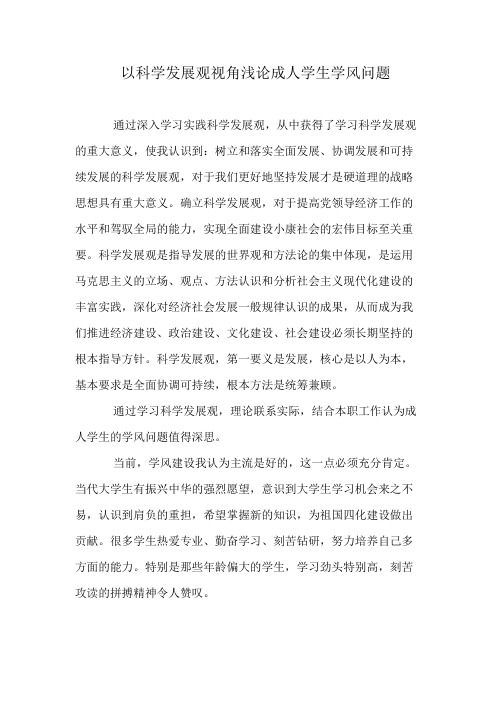 以科学发展观视角浅论成人学生学风问题

通过深入学习实践科学发展观，从中获得了学习科学发展观的重大意义，使我认识到：树立和落实全面发展、协调发展和可持续发展的科学发展观，对于我们更好地坚持发展才是硬道理的战略思想具有重大意义。确立科学发展观，对于提高党领导经济工作的水平和驾驭全局的能力，实现全面建设小康社会的宏伟目标至关重要。科学发展观是指导发展的世界观和方法论的集中体现，是运用马克思主义的立场、观点、方法认识和分析社会主义现代化建设的丰富实践，深化对经济社会发展一般规律认识的成果，从而成为我们推进经济建设、政治建设、文化建设、社会建设必须长期坚持的根本指导方针。科学发展观，第一要义是发展，核心是以人为本，基本要求是全面协调可持续，根本方法是统筹兼顾。

通过学习科学发展观，理论联系实际，结合本职工作认为成人学生的学风问题值得深思。

当前，学风建设我认为主流是好的，这一点必须充分肯定。当代大学生有振兴中华的强烈愿望，意识到大学生学习机会来之不易，认识到肩负的重担，希望掌握新的知识，为祖国四化建设做出贡献。很多学生热爱专业、勤奋学习、刻苦钻研，努力培养自己多方面的能力。特别是那些年龄偏大的学生，学习劲头特别高，刻苦攻读的拼搏精神令人赞叹。